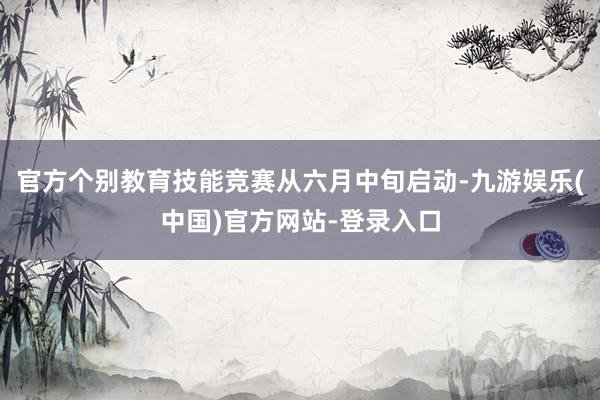 官方个别教育技能竞赛从六月中旬启动-九游娱乐(中国)官方网站-登录入口